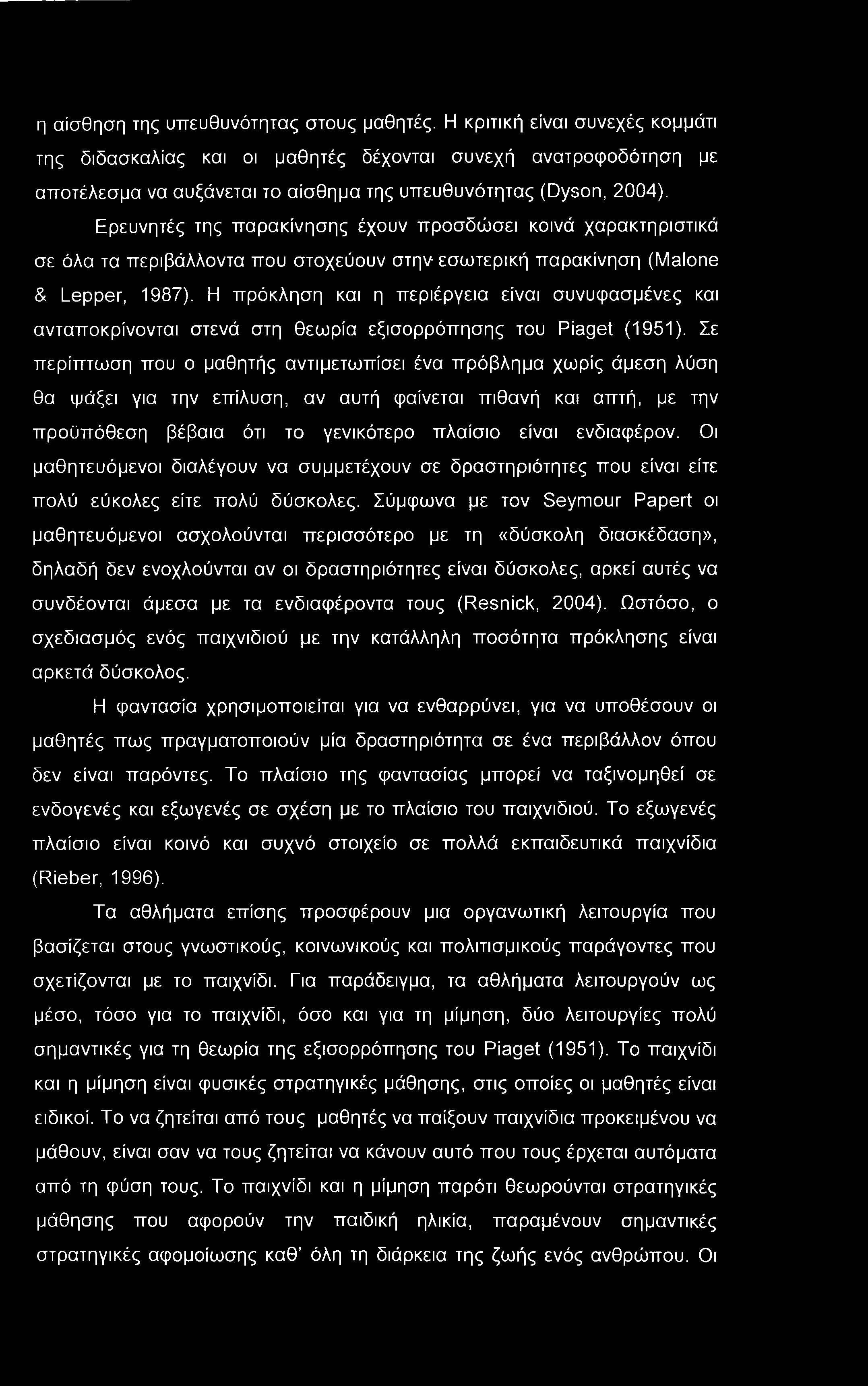 η αίσθηση της υπευθυνότητας στους μαθητές. Η κριτική είναι συνεχές κομμάτι της διδασκαλίας και οι μαθητές δέχονται συνεχή ανατροφοδότηση με αποτέλεσμα να αυξάνεται το αίσθημα της υπευθυνότητας (Dyson, 2004).

Ερευνητές της παρακίνησης έχουν προσδώσει κοινά χαρακτηριστικά σε όλα τα περιβάλλοντα που στοχεύουν στην εσωτερική παρακίνηση (Malone & Lepper, 1987). Η πρόκληση και η περιέργεια είναι συνυφασμένες και ανταποκρίνονται στενά στη θεωρία εξισορρόπησης του Piaget (1951). Σε περίπτωση που ο μαθητής αντιμετωπίσει ένα πρόβλημα χωρίς άμεση λύση θα ψάξει για την επίλυση, αν αυτή φαίνεται πιθανή και απτή, με την προϋπόθεση βέβαια ότι το γενικότερο πλαίσιο είναι ενδιαφέρον. Οι μαθητευόμενοι διαλέγουν να συμμετέχουν σε δραστηριότητες που είναι είτε πολύ εύκολες είτε πολύ δύσκολες. Σύμφωνα με τον Seymour Papert οι μαθητευόμενοι ασχολούνται περισσότερο με τη «δύσκολη διασκέδαση», δηλαδή δεν ενοχλούνται αν οι δραστηριότητες είναι δύσκολες, αρκεί αυτές να συνδέονται άμεσα με τα ενδιαφέροντα τους (Resnick, 2004). Ωστόσο, ο σχεδιασμός ενός παιχνιδιού με την κατάλληλη ποσότητα πρόκλησης είναι αρκετά δύσκολος.

Η φαντασία χρησιμοποιείται για να ενθαρρύνει, για να υποθέσουν οι μαθητές πως πραγματοποιούν μία δραστηριότητα σε ένα περιβάλλον όπου δεν είναι παρόντες. Το πλαίσιο της φαντασίας μπορεί να ταξινομηθεί σε ενδογενές και εξωγενές σε σχέση με το πλαίσιο του παιχνιδιού. Το εξωγενές πλαίσιο είναι κοινό και συχνό στοιχείο σε πολλά εκπαιδευτικά παιχνίδια (Rieber, 1996).

Τα αθλήματα επίσης προσφέρουν μια οργανωτική λειτουργία που βασίζεται στους γνωστικούς, κοινωνικούς και πολιτισμικούς παράγοντες που σχετίζονται με το παιχνίδι. Για παράδειγμα, τα αθλήματα λειτουργούν ως μέσο, τόσο για το παιχνίδι, όσο και για τη μίμηση, δύο λειτουργίες πολύ σημαντικές για τη θεωρία της εξισορρόπησης του Piaget (1951). Το παιχνίδι και η μίμηση είναι φυσικές στρατηγικές μάθησης, στις οποίες οι μαθητές είναι ειδικοί. Το να ζητείται από τους μαθητές να παίξουν παιχνίδια προκειμένου να μάθουν, είναι σαν να τους ζητείται να κάνουν αυτό που τους έρχεται αυτόματα από τη φύση τους. Το παιχνίδι και η μίμηση παρότι θεωρούνται στρατηγικές μάθησης που αφορούν την παιδική ηλικία, παραμένουν σημαντικές στρατηγικές αφομοίωσης καθ' όλη τη διάρκεια της ζωής ενός ανθρώπου. Οι